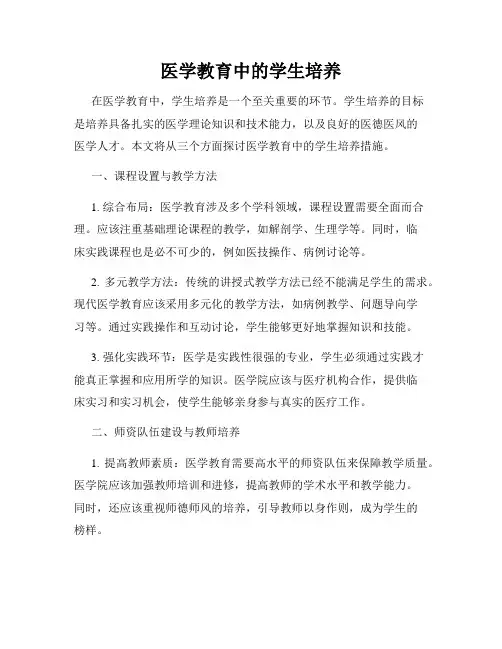 医学教育中的学生培养

在医学教育中，学生培养是一个至关重要的环节。学生培养的目标是培养具备扎实的医学理论知识和技术能力，以及良好的医德医风的医学人才。本文将从三个方面探讨医学教育中的学生培养措施。

一、课程设置与教学方法

1. 综合布局：医学教育涉及多个学科领域，课程设置需要全面而合理。应该注重基础理论课程的教学，如解剖学、生理学等。同时，临床实践课程也是必不可少的，例如医技操作、病例讨论等。

2. 多元教学方法：传统的讲授式教学方法已经不能满足学生的需求。现代医学教育应该采用多元化的教学方法，如病例教学、问题导向学习等。通过实践操作和互动讨论，学生能够更好地掌握知识和技能。

3. 强化实践环节：医学是实践性很强的专业，学生必须通过实践才能真正掌握和应用所学的知识。医学院应该与医疗机构合作，提供临床实习和实习机会，使学生能够亲身参与真实的医疗工作。

二、师资队伍建设与教师培养

1. 提高教师素质：医学教育需要高水平的师资队伍来保障教学质量。医学院应该加强教师培训和进修，提高教师的学术水平和教学能力。同时，还应该重视师德师风的培养，引导教师以身作则，成为学生的榜样。